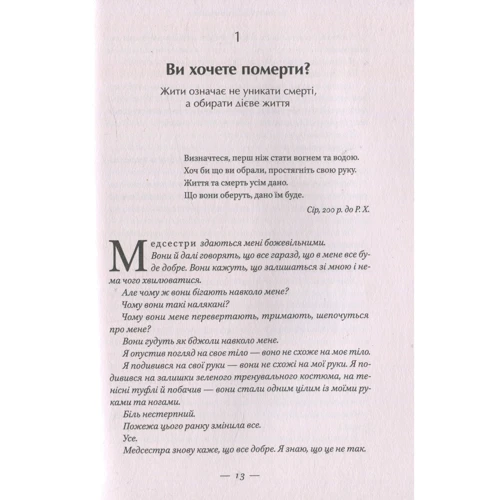 1

Ви хочете померти?

Жити означає не уникати смерті, а обирати дієве життя

Визначтеся, перш ніж стати вогнем та водою.
Хоч би що ви обрали, простягніть свою руку.
Життя та смерть усім дано.
Що вони оберуть, дано їм буде.

Сір, 200 р. до Р. Х.

Медсестри здаються мені божевільними. Вони й далі говорять, що все гаразд, що в мене все буде добре. Вони кажуть, що залишаться зі мною і нема чого хвилюватися.

Але чому ж вони бігають навколо мене?

Чому вони такі налякані?

Чому вони мене перевертають, тримають, шепочуться про мене?

Вони гудуть як бджоли навколо мене.

Я опустив погляд на своє тіло — воно не схоже на моє тіло.

Я подивився на свої руки — вони не схожі на мої руки. Я подивився на залишки зеленого тренувального костюма, на тенісні туфлі й побачив — вони стали одним цілим із моїми руками та ногами.

Біль нестерпний.

Пожежа цього ранку змінила все.

Усе.

Медсестра знову каже, що все добре. Я знаю, що це не так.

— 13 —